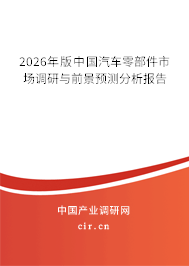 2026年版中国汽车零部件市场调研与前景预测分析报告

中国产业调研网

cir.cn